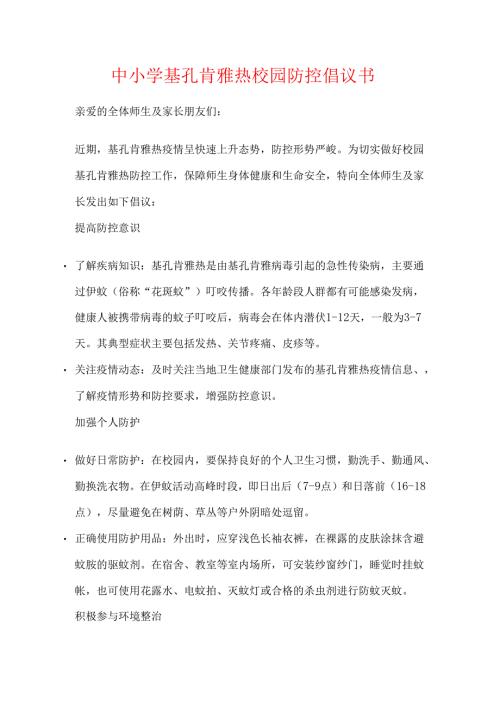 中小学基孔肯雅热校园防控倡议书

亲爱的全体师生及家长朋友们：

近期，基孔肯雅热疫情呈快速上升态势，防控形势严峻。为切实做好校园基孔肯雅热防控工作，保障师生身体健康和生命安全，特向全体师生及家长发出如下倡议：

提高防控意识

• 了解疾病知识：基孔肯雅热是由基孔肯雅病毒引起的急性传染病，主要通过伊蚊（俗称“花斑蚊”）叮咬传播。各年龄段人群都有可能感染发病，健康人被携带病毒的蚊子叮咬后，病毒会在体内潜伏1-12天，一般为3-7天。其典型症状主要包括发热、关节疼痛、皮疹等。

• 关注疫情动态：及时关注当地卫生健康部门发布的基孔肯雅热疫情信息、，了解疫情形势和防控要求，增强防控意识。

加强个人防护

• 做好日常防护：在校园内，要保持良好的个人卫生习惯，勤洗手、勤通风、勤换洗衣物。在伊蚊活动高峰时段，即日出后（7-9点）和日落前（16-18点），尽量避免在树荫、草丛等户外阴暗处逗留。

• 正确使用防护用品：外出时，应穿浅色长袖衣裤，在裸露的皮肤涂抹含避蚊胺的驱蚊剂。在宿舍、教室等室内场所，可安装纱窗纱门，睡觉时挂蚊帐，也可使用花露水、电蚊拍、灭蚊灯或合格的杀虫剂进行防蚊灭蚊。

积极参与环境整治